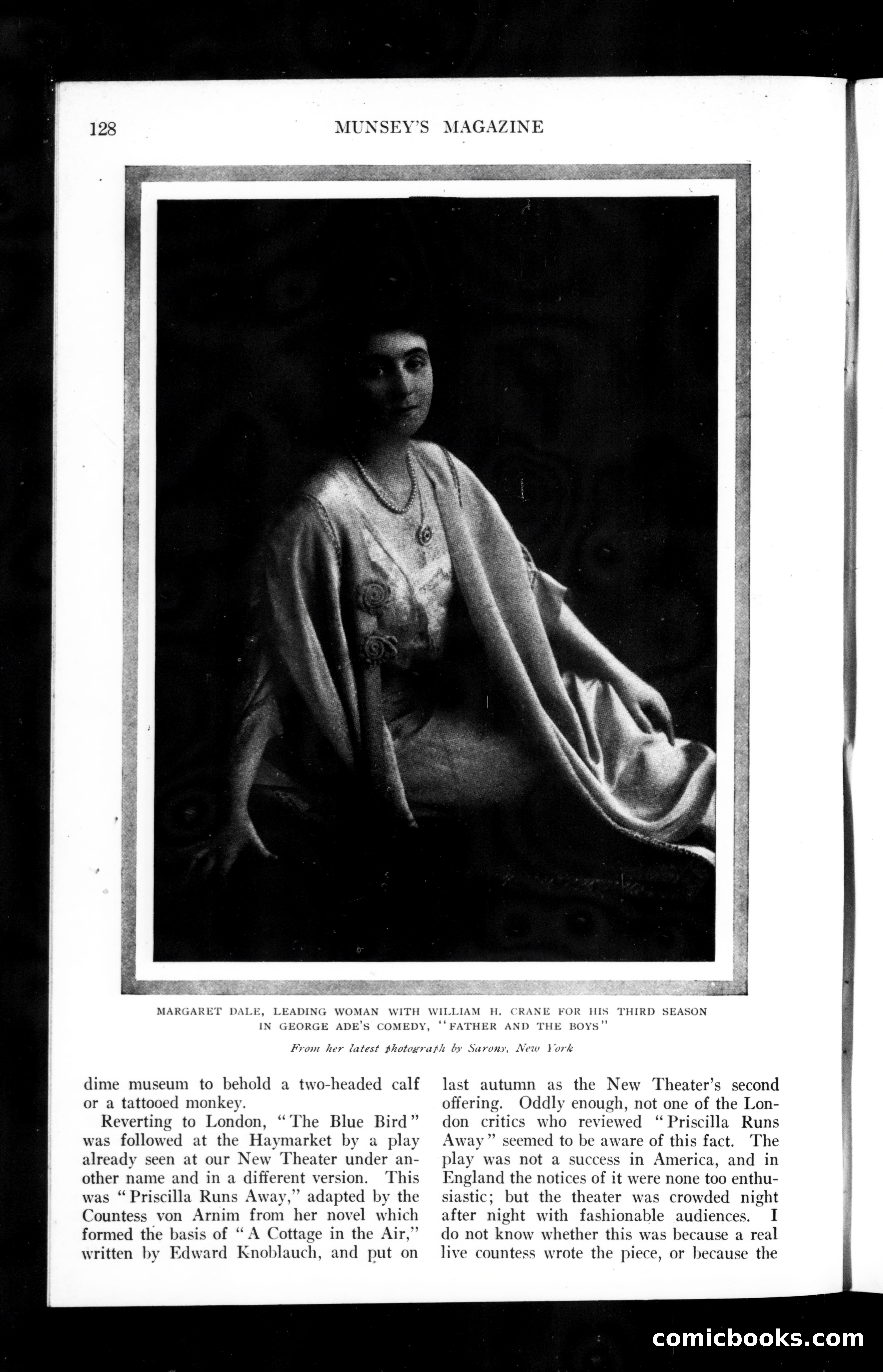 128 MUNSEY'S MAGAZINE

MARGARET DALE, LEADING WOMAN WITH WILLIAM H. CRANE FOR HIS THIRD SEASON IN GEORGE ADE'S COMEDY, "FATHER AND THE BOYS"

From her latest photograph by Sarony, New York

dime museum to behold a two-headed calf or a tattooed monkey.

Reverting to London, "The Blue Bird" was followed at the Haymarket by a play already seen at our New Theater under another name and in a different version. This was "Priscilla Runs Away," adapted by the Countess von Arnim from her novel which formed the basis of "A Cottage in the Air," written by Edward Knoblauch, and put on last autumn as the New Theater's second offering. Oddly enough, not one of the London critics who reviewed "Priscilla Runs Away" seemed to be aware of this fact. The play was not a success in America, and in England the notices of it were none too enthusiastic; but the theater was crowded night after night with fashionable audiences. I do not know whether this was because a real live countess wrote the piece, or because the

comicbooks.com